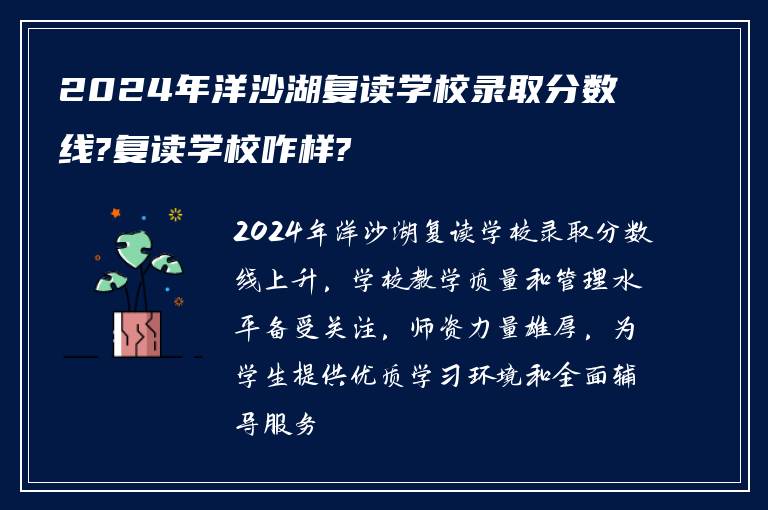 2024年洋沙湖复读学校录取分数线?复读学校咋样?

2024年洋沙湖复读学校录取分数线上升，学校教学质量和管理水平备受关注，师资力量雄厚，为学生提供优质学习环境和全面辅导服务